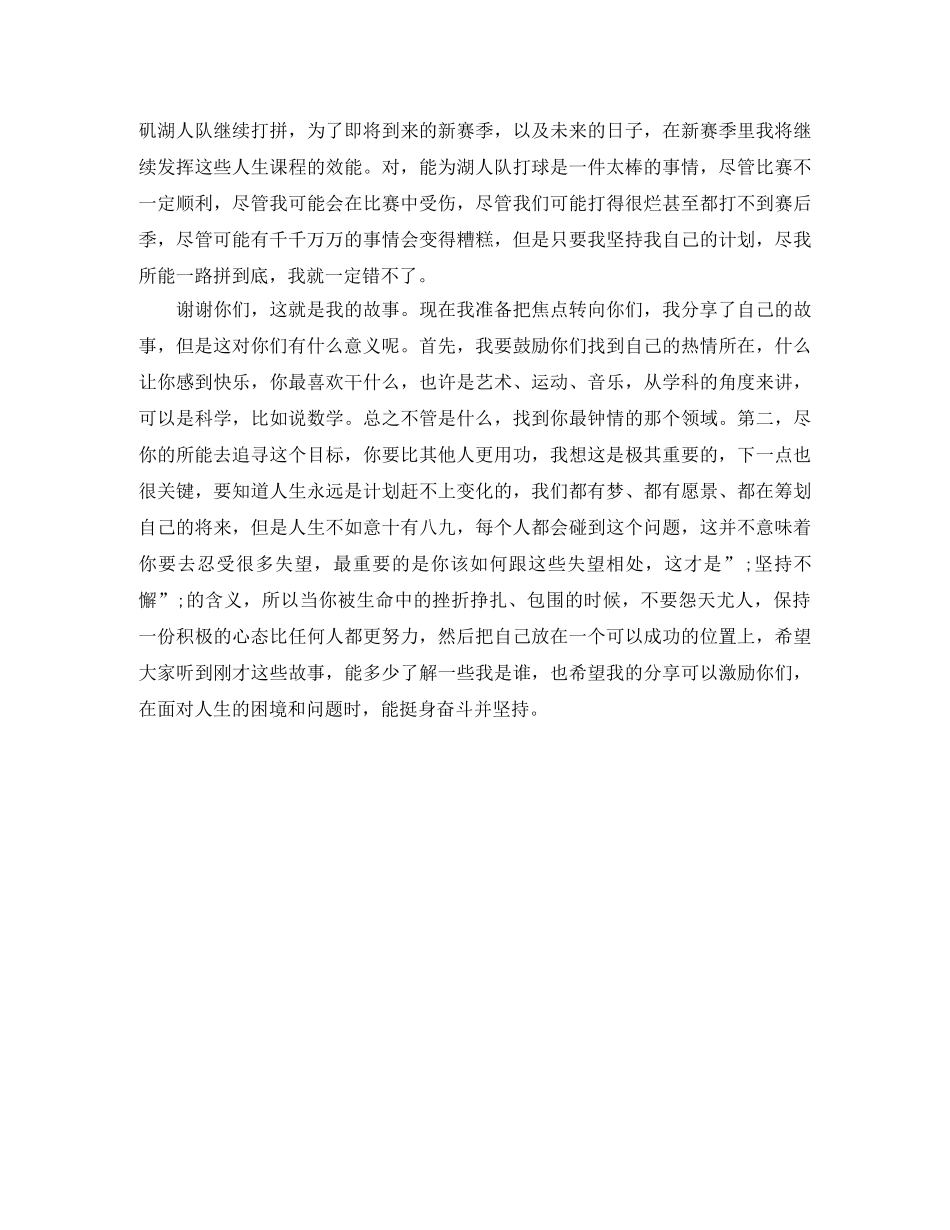 矶湖人队继续打拼，为了即将到来的新赛季，以及未来的日子，在新赛季里我将继续发挥这些人生课程的效能。对，能为湖人队打球是一件太棒的事情，尽管比赛不一定顺利，尽管我可能会在比赛中受伤，尽管我们可能打得很烂甚至都打不到赛后季，尽管可能有千千万万的事情会变得糟糕，但是只要我坚持我自己的计划，尽我所能一路拼到底，我就一定错不了。

谢谢你们，这就是我的故事。现在我准备把焦点转向你们，我分享了自己的故事，但是这对你们有什么意义呢。首先，我要鼓励你们找到自己的热情所在，什么让你感到快乐，你最喜欢干什么，也许是艺术、运动、音乐，从学科的角度来讲，可以是科学，比如说数学。总之不管是什么，找到你最钟情的那个领域。第二，尽你的所能去追寻这个目标，你要比其他人更用功，我想这是极其重要的，下一点也很关键，要知道人生永远是计划赶不上变化的，我们都有梦、都有愿景、都在筹划自己的将来，但是人生不如意十有八九，每个人都会碰到这个问题，这并不意味着你要去忍受很多失望，最重要的是你该如何跟这些失望相处，这才是”;坚持不懈”;的含义，所以当你被生命中的挫折挣扎、包围的时候，不要怨天尤人，保持一份积极的心态比任何人都更努力，然后把自己放在一个可以成功的位置上，希望大家听到刚才这些故事，能多少了解一些我是谁，也希望我的分享可以激励你们，在面对人生的困境和问题时，能挺身奋斗并坚持。